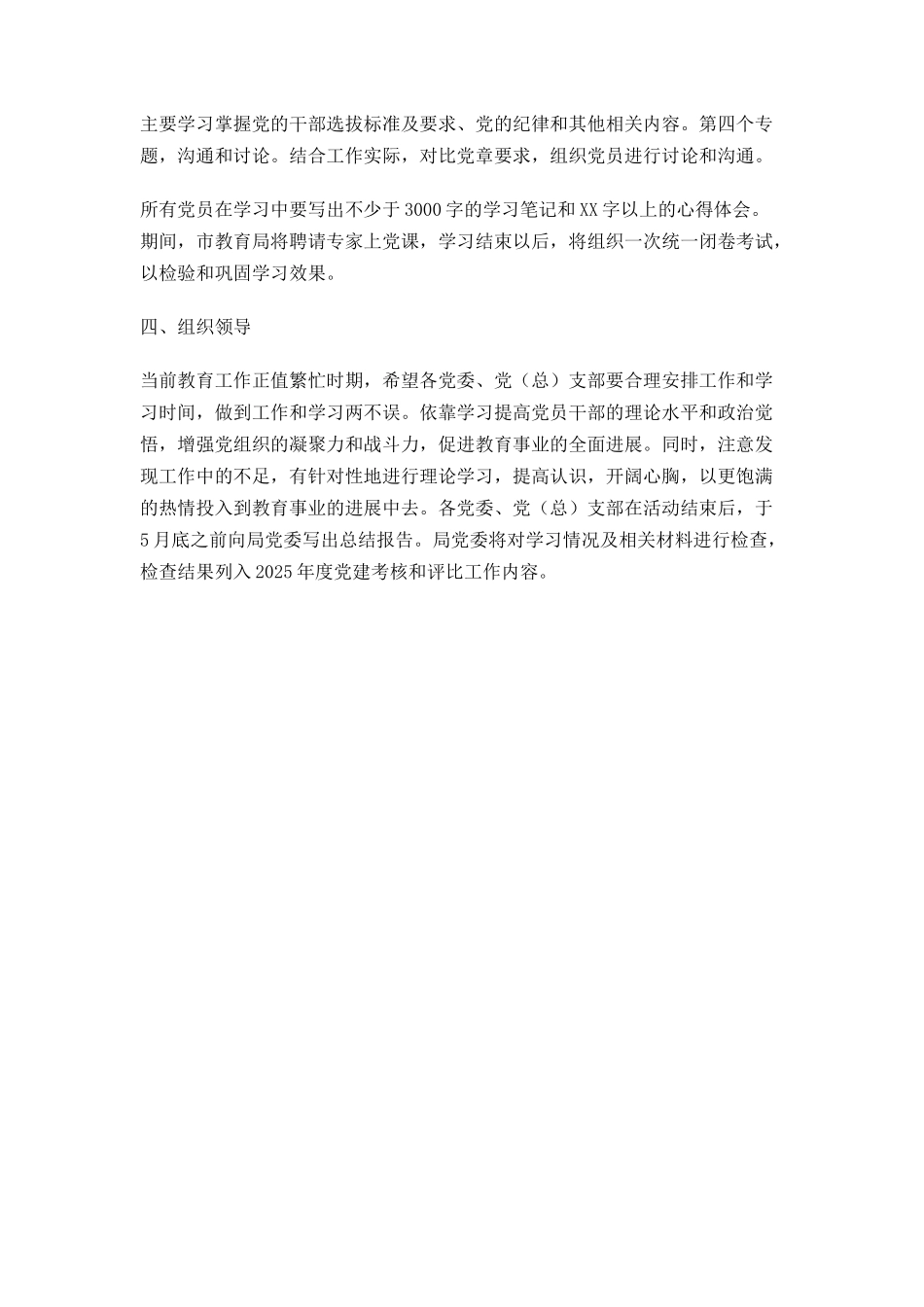 主要学习掌握党的干部选拔标准及要求、党的纪律和其他相关内容。第四个专题，沟通和讨论。结合工作实际，对比党章要求，组织党员进行讨论和沟通。

所有党员在学习中要写出不少于3000字的学习笔记和XX字以上的心得体会。期间，市教育局将聘请专家上党课，学习结束以后，将组织一次统一闭卷考试，以检验和巩固学习效果。

四、组织领导

当前教育工作正值繁忙时期，希望各党委、党（总）支部要合理安排工作和学习时间，做到工作和学习两不误。依靠学习提高党员干部的理论水平和政治觉悟，增强党组织的凝聚力和战斗力，促进教育事业的全面进展。同时，注意发现工作中的不足，有针对性地进行理论学习，提高认识，开阔心胸，以更饱满的热情投入到教育事业的进展中去。各党委、党（总）支部在活动结束后，于5月底之前向局党委写出总结报告。局党委将对学习情况及相关材料进行检查，检查结果列入2025年度党建考核和评比工作内容。